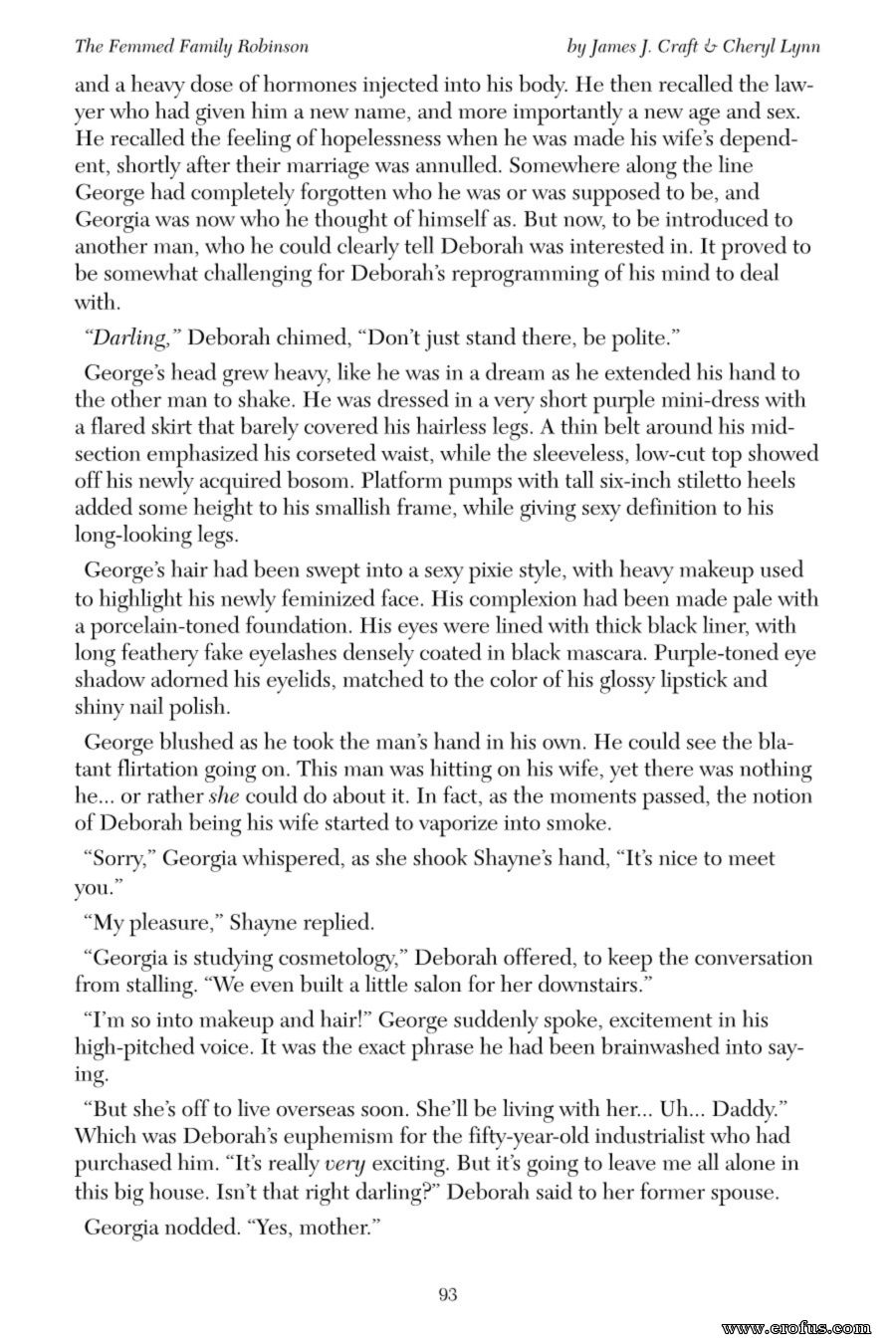 The Femmed Family Robinson by James J. Craft & Cheryl Lynn

and a heavy dose of hormones injected into his body. He then recalled the lawyer who had given him a new name, and more importantly a new age and sex. He recalled the feeling of hopelessness when he was made his wife's dependent, shortly after their marriage was annulled. Somewhere along the line George had completely forgotten who he was or was supposed to be, and Georgia was now who he thought of himself as. But now, to be introduced to another man, who he could clearly tell Deborah was interested in. It proved to be somewhat challenging for Deborah's reprogramming of his mind to deal with.

"Darling," Deborah chimed, "Don't just stand there, be polite."

George's head grew heavy, like he was in a dream as he extended his hand to the other man to shake. He was dressed in a very short purple mini-dress with a flared skirt that barely covered his hairless legs. A thin belt around his midsection emphasized his corseted waist, while the sleeveless, low-cut top showed off his newly acquired bosom. Platform pumps with tall six-inch stiletto heels added some height to his smallish frame, while giving sexy definition to his long-looking legs.

George's hair had been swept into a sexy pixie style, with heavy makeup used to highlight his newly feminized face. His complexion had been made pale with a porcelain-toned foundation. His eyes were lined with thick black liner, with long feathery fake eyelashes densely coated in black mascara. Purple-toned eye shadow adorned his eyelids, matched to the color of his glossy lipstick and shiny nail polish.

George blushed as he took the man's hand in his own. He could see the blatant flirtation going on. This man was hitting on his wife, yet there was nothing he... or rather she could do about it. In fact, as the moments passed, the notion of Deborah being his wife started to vaporize into smoke.

"Sorry," Georgia whispered, as she shook Shayne's hand, "It's nice to meet you."

"My pleasure," Shayne replied.

"Georgia is studying cosmetology," Deborah offered, to keep the conversation from stalling. "We even built a little salon for her downstairs."

"I'm so into makeup and hair!" George suddenly spoke, excitement in his high-pitched voice. It was the exact phrase he had been brainwashed into saying.

"But she's off to live overseas soon. She'll be living with her... Uh... Daddy." Which was Deborah's euphemism for the fifty-year-old industrialist who had purchased him. "It's really very exciting. But it's going to leave me all alone in this big house. Isn't that right darling?" Deborah said to her former spouse.

Georgia nodded. "Yes, mother."

93

www.erofus.com